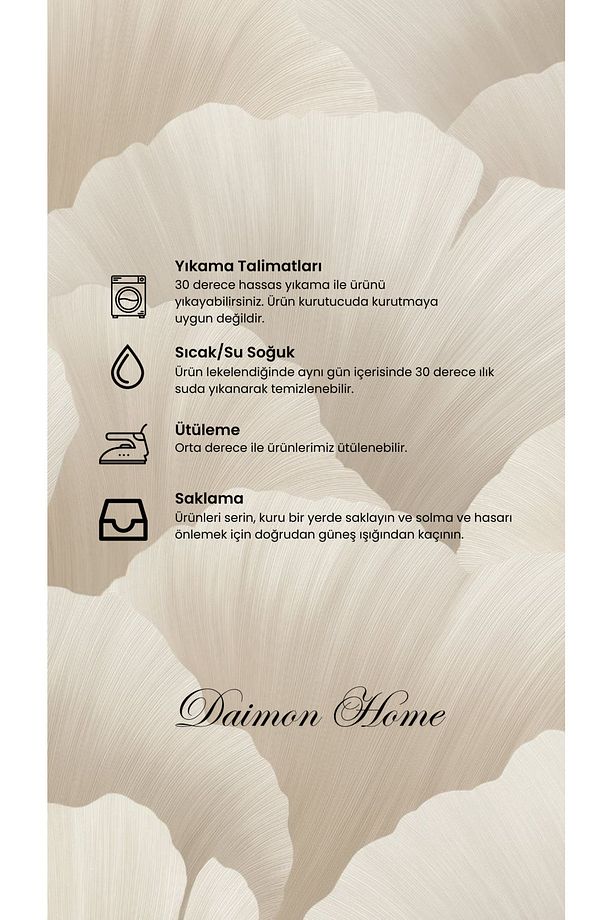 Yıkama Talimatları
30 derece hassas yıkama ile ürünü yıkayabilirsiniz. Ürün kurutucuda kurutmaya uygun değildir.

Sıcak/Su Soğuk
Ürün lekelendiğinde aynı gün içerisinde 30 derece ılık suda yıkanarak temizlenebilir.

Ütüleme
Orta derece ile ürünlerimiz ütülenebilir.

Saklama
Ürünleri serin, kuru bir yerde saklayın ve solma ve hasarı önlemek için doğrudan güneş ışığından kaçının.

Daimon Home